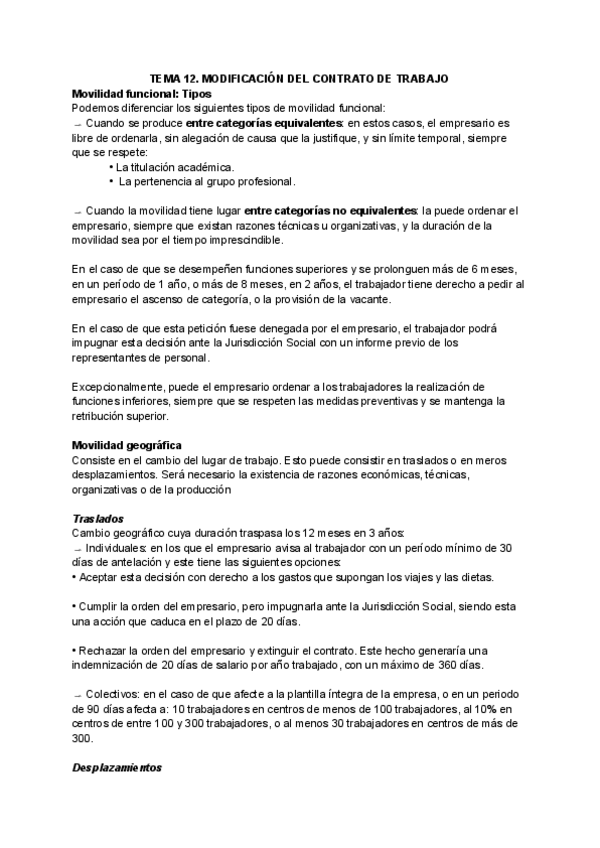 TEMA 12. MODIFICACIÓN DEL CONTRATO DE TRABAJO

Movilidad funcional: Tipos
Podemos diferenciar los siguientes tipos de movilidad funcional:
→ Cuando se produce entre categorías equivalentes: en estos casos, el empresario es libre de ordenarla, sin alegación de causa que la justifique, y sin límite temporal, siempre que se respete:
• La titulación académica.
• La pertenencia al grupo profesional.

→ Cuando la movilidad tiene lugar entre categorías no equivalentes: la puede ordenar el empresario, siempre que existan razones técnicas u organizativas, y la duración de la movilidad sea por el tiempo imprescindible.

En el caso de que se desempeñen funciones superiores y se prolonguen más de 6 meses, en un período de 1 año, o más de 8 meses, en 2 años, el trabajador tiene derecho a pedir al empresario el ascenso de categoría, o la provisión de la vacante.

En el caso de que esta petición fuese denegada por el empresario, el trabajador podrá impugnar esta decisión ante la Jurisdicción Social con un informe previo de los representantes de personal.

Excepcionalmente, puede el empresario ordenar a los trabajadores la realización de funciones inferiores, siempre que se respeten las medidas preventivas y se mantenga la retribución superior.

Movilidad geográfica
Consiste en el cambio del lugar de trabajo. Esto puede consistir en traslados o en meros desplazamientos. Será necesario la existencia de razones económicas, técnicas, organizativas o de la producción

Traslados
Cambio geográfico cuya duración traspasa los 12 meses en 3 años:
→ Individuales: en los que el empresario avisa al trabajador con un período mínimo de 30 días de antelación y este tiene las siguientes opciones:
• Aceptar esta decisión con derecho a los gastos que supongan los viajes y las dietas.

• Cumplir la orden del empresario, pero impugnarla ante la Jurisdicción Social, siendo esta una acción que caduca en el plazo de 20 días.

• Rechazar la orden del empresario y extinguir el contrato. Este hecho generaría una indemnización de 20 días de salario por año trabajado, con un máximo de 360 días.

→ Colectivos: en el caso de que afecte a la plantilla íntegra de la empresa, o en un periodo de 90 días afecta a: 10 trabajadores en centros de menos de 100 trabajadores, al 10% en centros de entre 100 y 300 trabajadores, o al menos 30 trabajadores en centros de más de 300.

Desplazamientos